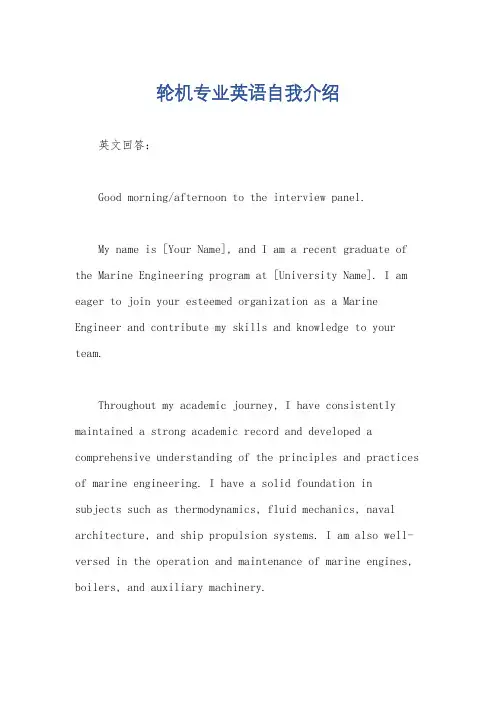 轮机专业英语自我介绍

英文回答：

Good morning/afternoon to the interview panel.

My name is [Your Name], and I am a recent graduate of the Marine Engineering program at [University Name]. I am eager to join your esteemed organization as a Marine Engineer and contribute my skills and knowledge to your team.

Throughout my academic journey, I have consistently maintained a strong academic record and developed a comprehensive understanding of the principles and practices of marine engineering. I have a solid foundation in subjects such as thermodynamics, fluid mechanics, naval architecture, and ship propulsion systems. I am also well-versed in the operation and maintenance of marine engines, boilers, and auxiliary machinery.